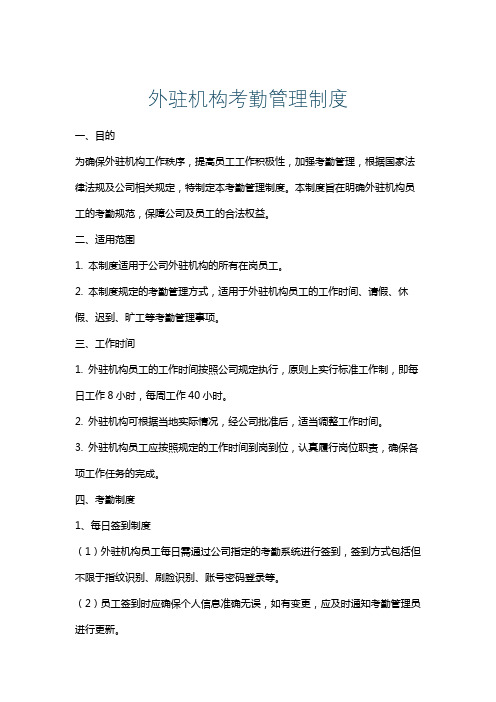 外驻机构考勤管理制度

一、目的

为确保外驻机构工作秩序，提高员工工作积极性，加强考勤管理，根据国家法律法规及公司相关规定，特制定本考勤管理制度。本制度旨在明确外驻机构员工的考勤规范，保障公司及员工的合法权益。

二、适用范围

1. 本制度适用于公司外驻机构的所有在岗员工。

2. 本制度规定的考勤管理方式，适用于外驻机构员工的工作时间、请假、休假、迟到、旷工等考勤管理事项。

三、工作时间

1. 外驻机构员工的工作时间按照公司规定执行，原则上实行标准工作制，即每日工作 8 小时，每周工作 40 小时。

2. 外驻机构可根据当地实际情况，经公司批准后，适当调整工作时间。

3. 外驻机构员工应按照规定的工作时间到岗到位，认真履行岗位职责，确保各项工作任务的完成。

四、考勤制度

1、每日签到制度

（1）外驻机构员工每日需通过公司指定的考勤系统进行签到，签到方式包括但不限于指纹识别、刷脸识别、账号密码登录等。

（2）员工签到时应确保个人信息准确无误，如有变更，应及时通知考勤管理员进行更新。